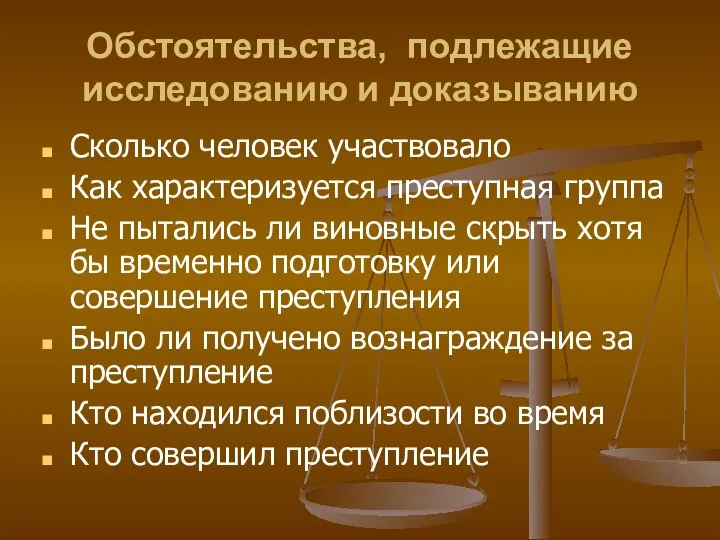 Обстоятельства, подлежащие исследованию и доказыванию

Сколько человек участвовало

Как характеризуется преступная группа

Не пытались ли виновные скрыть хотя бы временно подготовку или совершение преступления

Было ли получено вознаграждение за преступление

Кто находился поблизости во время

Кто совершил преступление